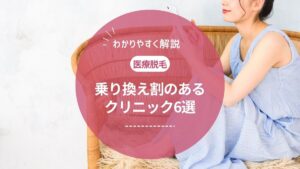 わかりやすく解説

医療脱毛

乗り換え割のある
クリニック6選